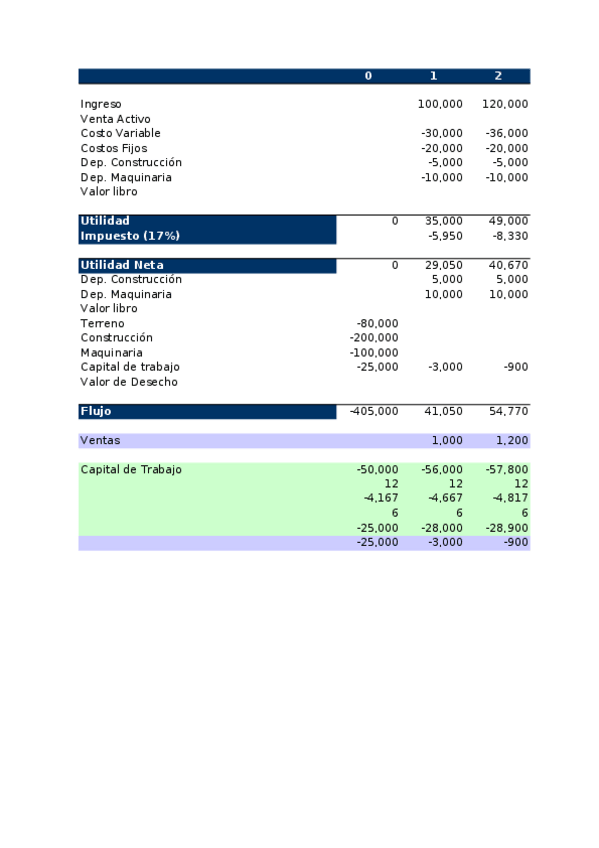 |  | 0 | 1 | 2 |
|---|---|---|---|
| Ingreso |  | 100,000 | 120,000 |
| Venta Activo |  |  |  |
| Costo Variable |  | -30,000 | -36,000 |
| Costos Fijos |  | -20,000 | -20,000 |
| Dep. Construcción |  | -5,000 | -5,000 |
| Dep. Maquinaria |  | -10,000 | -10,000 |
| Valor libro |  |  |  |
| Utilidad | 0 | 35,000 | 49,000 |
| Impuesto (17%) |  | -5,950 | -8,330 |
| Utilidad Neta | 0 | 29,050 | 40,670 |
| Dep. Construcción |  | 5,000 | 5,000 |
| Dep. Maquinaria |  | 10,000 | 10,000 |
| Valor libro |  |  |  |
| Terreno | -80,000 |  |  |
| Construcción | -200,000 |  |  |
| Maquinaria | -100,000 |  |  |
| Capital de trabajo | -25,000 | -3,000 | -900 |
| Valor de Desecho |  |  |  |
| Flujo | -405,000 | 41,050 | 54,770 |
| Ventas |  | 1,000 | 1,200 |
| Capital de Trabajo | -50,000 | -56,000 | -57,800 |
|  | 12 | 12 | 12 |
|  | -4,167 | -4,667 | -4,817 |
|  | 6 | 6 | 6 |
|  | -25,000 | -28,000 | -28,900 |
|  | -25,000 | -3,000 | -900 |